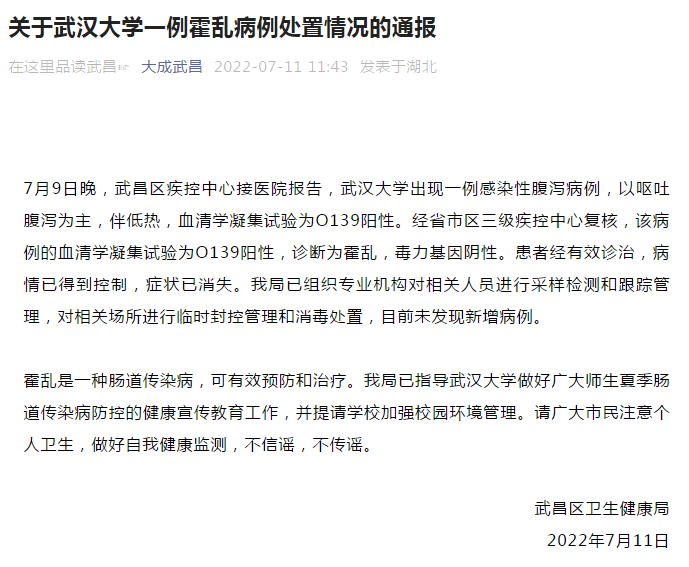 关于武汉大学一例霍乱病例处置情况的通报

在这里品读武昌☞ 大成武昌 2022-07-11 11:43 发表于湖北

7月9日晚，武昌区疾控中心接医院报告，武汉大学出现一例感染性腹泻病例，以呕吐腹泻为主，伴低热，血清学凝集试验为O139阳性。经省市区三级疾控中心复核，该病例的血清学凝集试验为O139阳性，诊断为霍乱，毒力基因阴性。患者经有效诊治，病情已得到控制，症状已消失。我局已组织专业机构对相关人员进行采样检测和跟踪管理，对相关场所进行临时封控管理和消毒处置，目前未发现新增病例。

霍乱是一种肠道传染病，可有效预防和治疗。我局已指导武汉大学做好广大师生夏季肠道传染病防控的健康宣传教育工作，并提请学校加强校园环境管理。请广大市民注意个人卫生，做好自我健康监测，不信谣，不传谣。

武昌区卫生健康局

2022年7月11日